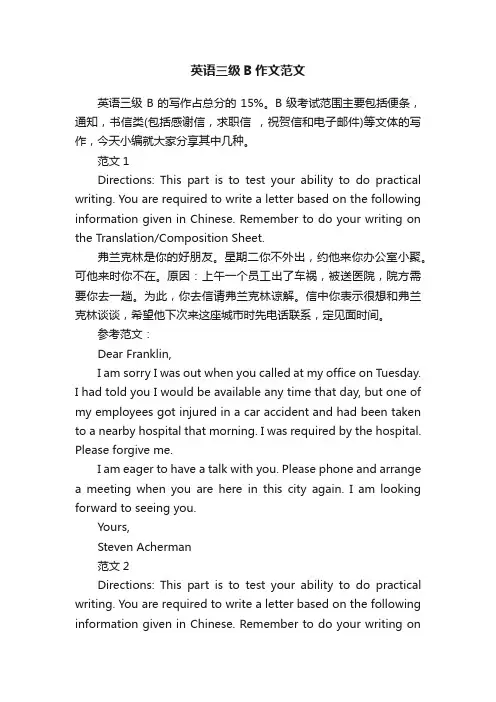 英语三级 B 作文范文

英语三级 B 的写作占总分的 15%。B 级考试范围主要包括便条，通知，书信类(包括感谢信，求职信 ，祝贺信和电子邮件)等文体的写作，今天小编就大家分享其中几种。

范文 1

Directions: This part is to test your ability to do practical writing. You are required to write a letter based on the following information given in Chinese. Remember to do your writing on the Translation/Composition Sheet.

弗兰克林是你的好朋友。星期二你不外出，约他来你办公室小聚。可他来时你不在。原因：上午一个员工出了车祸，被送医院，院方需要你去一趟。为此，你去信请弗兰克林谅解。信中你表示很想和弗兰克林谈谈，希望他下次来这座城市时先电话联系，定见面时间。

参考范文：

Dear Franklin,

I am sorry I was out when you called at my office on Tuesday. I had told you I would be available any time that day, but one of my employees got injured in a car accident and had been taken to a nearby hospital that morning. I was required by the hospital. Please forgive me.

I am eager to have a talk with you. Please phone and arrange a meeting when you are here in this city again. I am looking forward to seeing you.

Yours,

Steven Acherman

范文 2

Directions: This part is to test your ability to do practical writing. You are required to write a letter based on the following information given in Chinese. Remember to do your writing on